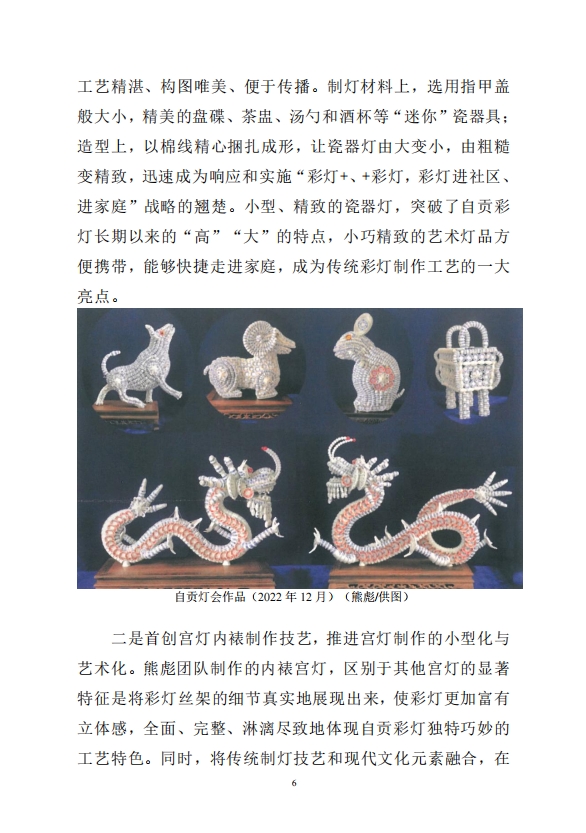 工艺精湛、构图唯美、便于传播。制灯材料上，选用指甲盖般大小，精美的盘碟、茶盅、汤勺和酒杯等“迷你”瓷器具；造型上，以棉线精心捆扎成形，让瓷器灯由大变小，由粗糙变精致，迅速成为响应和实施“彩灯+、+彩灯，彩灯进社区、进家庭”战略的翘楚。小型、精致的瓷器灯，突破了自贡彩灯长期以来的“高”“大”的特点，小巧精致的艺术灯品方便携带，能够快捷走进家庭，成为传统彩灯制作工艺的一大亮点。

自贡灯会作品（2022 年 12 月）（熊彪/供图）

二是首创宫灯内裱制作技艺，推进宫灯制作的小型化与艺术化。熊彪团队制作的内裱宫灯，区别于其他宫灯的显著特征是将彩灯丝架的细节真实地展现出来，使彩灯更加富有立体感，全面、完整、淋漓尽致地体现自贡彩灯独特巧妙的工艺特色。同时，将传统制灯技艺和现代文化元素融合，在

6